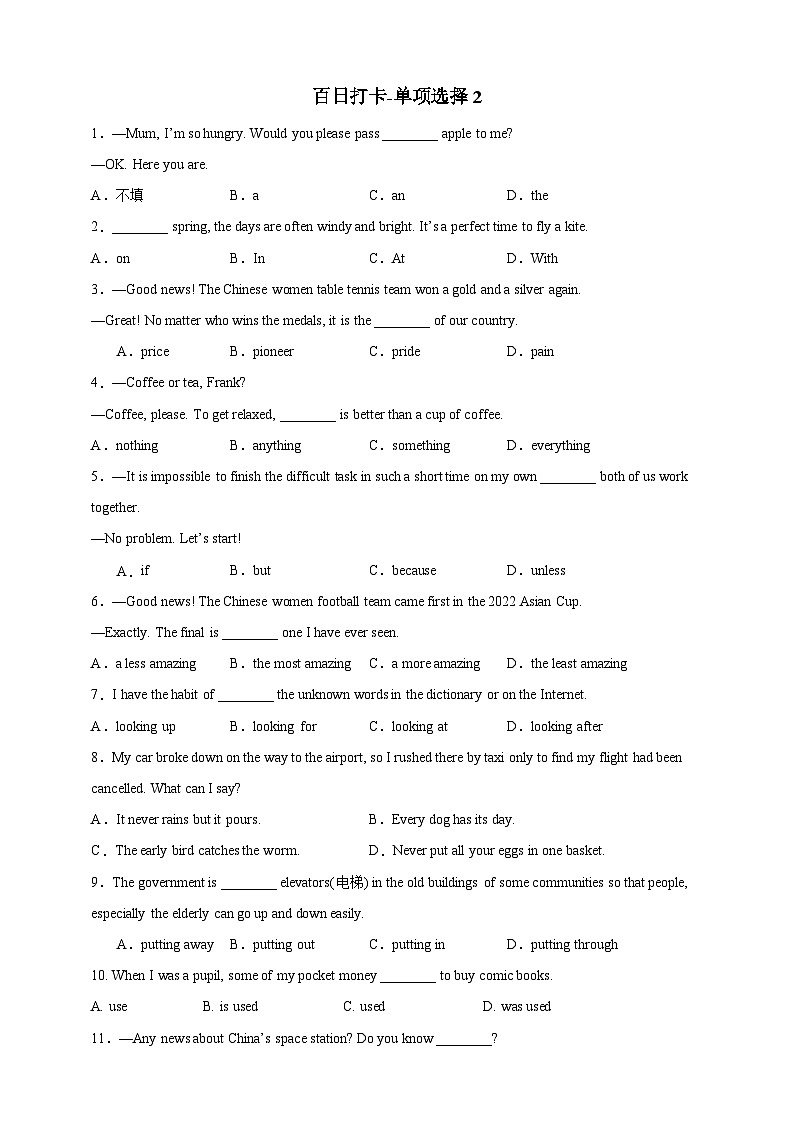 百日打卡-单项选择 2

1．—Mum, I'm so hungry. Would you please pass ________ apple to me?

—OK. Here you are.

A．不填　B．a　C．an　D．the

2．________ spring, the days are often windy and bright. It's a perfect time to fly a kite.

A．on　B．In　C．At　D．With

3．—Good news! The Chinese women table tennis team won a gold and a silver again.

—Great! No matter who wins the medals, it is the ________ of our country.

A．price　B．pioneer　C．pride　D．pain

4．—Coffee or tea, Frank?

—Coffee, please. To get relaxed, ________ is better than a cup of coffee.

A．nothing　B．anything　C．something　D．everything

5．—It is impossible to finish the difficult task in such a short time on my own ________ both of us work together.

—No problem. Let's start!

A．if　B．but　C．because　D．unless

6．—Good news! The Chinese women football team came first in the 2022 Asian Cup.

—Exactly. The final is ________ one I have ever seen.

A．a less amazing　B．the most amazing　C．a more amazing　D．the least amazing

7．I have the habit of ________ the unknown words in the dictionary or on the Internet.

A．looking up　B．looking for　C．looking at　D．looking after

8．My car broke down on the way to the airport, so I rushed there by taxi only to find my flight had been cancelled. What can I say?

A．It never rains but it pours.　B．Every dog has its day.

C．The early bird catches the worm.　D．Never put all your eggs in one basket.

9．The government is ________ elevators(电梯) in the old buildings of some communities so that people, especially the elderly can go up and down easily.

A．putting away　B．putting out　C．putting in　D．putting through

10. When I was a pupil, some of my pocket money ________ to buy comic books.

A. use　B. is used　C. used　D. was used

11．—Any news about China's space station? Do you know ________?